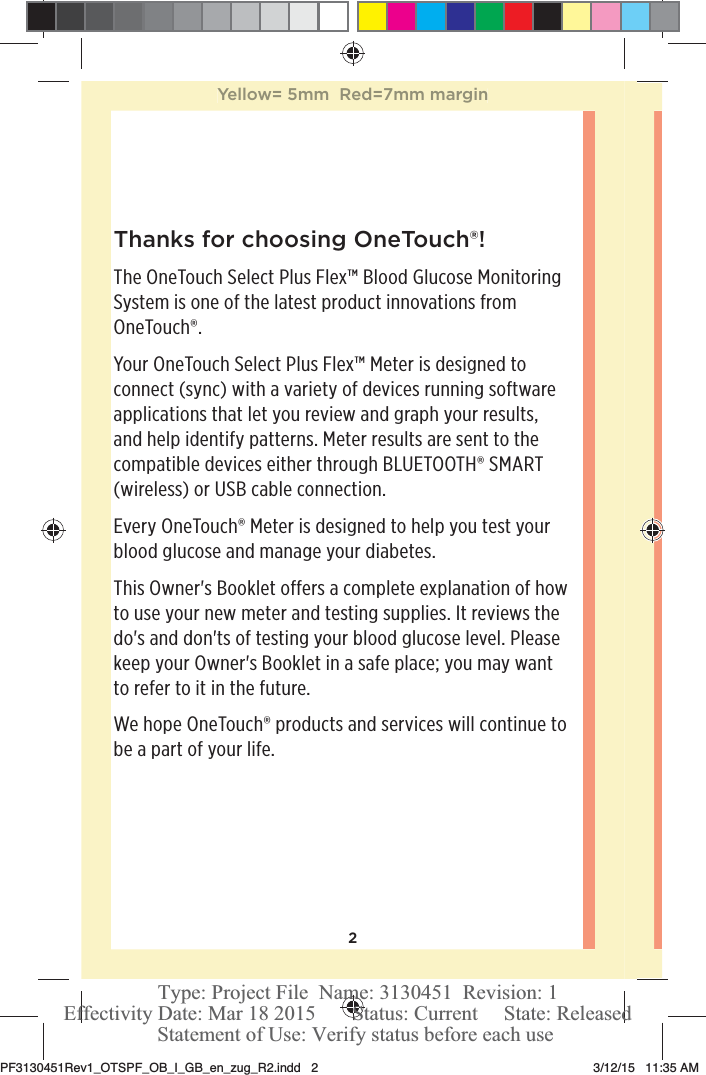 Yellow= 5mm Red=7mm margin

Thanks for choosing OneTouch®!

The OneTouch Select Plus Flex™ Blood Glucose Monitoring System is one of the latest product innovations from OneTouch®.

Your OneTouch Select Plus Flex™ Meter is designed to connect (sync) with a variety of devices running software applications that let you review and graph your results, and help identify patterns. Meter results are sent to the compatible devices either through BLUETOOTH® SMART (wireless) or USB cable connection.

Every OneTouch® Meter is designed to help you test your blood glucose and manage your diabetes.

This Owner's Booklet offers a complete explanation of how to use your new meter and testing supplies. It reviews the do's and don'ts of testing your blood glucose level. Please keep your Owner's Booklet in a safe place; you may want to refer to it in the future.

We hope OneTouch® products and services will continue to be a part of your life.

2

Type: Project File Name: 3130451 Revision: 1
Effectivity Date: Mar 18 2015 Status: Current State: Released
Statement of Use: Verify status before each use

PF3130451Rev1_OTSPF_OB_I_GB_en_zug_R2.indd 2 3/12/15 11:35 AM